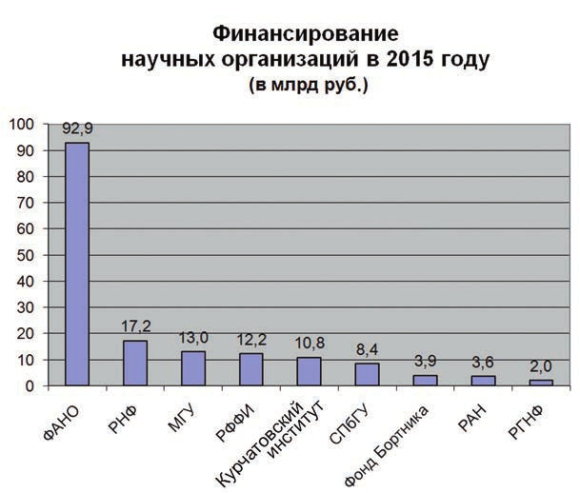 Финансирование
научных организаций в 2015 году
(в млрд руб.)

100
90
80
70
60
50
40
30
20
10
0

92,9
17,2
13,0
12,2
10,8
8,4
3,9
3,6
2,0

ФАНО
РНФ
МГУ
РФФИ
Курчатовский институт
СПбГУ
Фонд Бортника
РАН
РГНФ